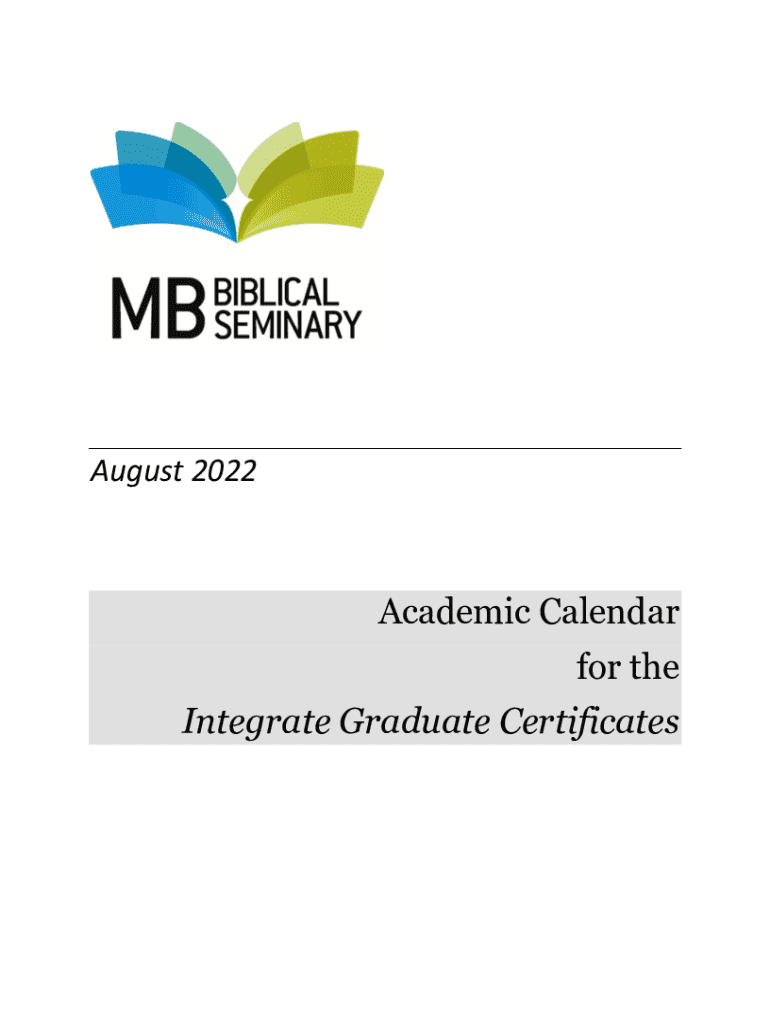 MB BIBLICAL SEMINARY

August 2022

Academic Calendar
for the
Integrate Graduate Certificates